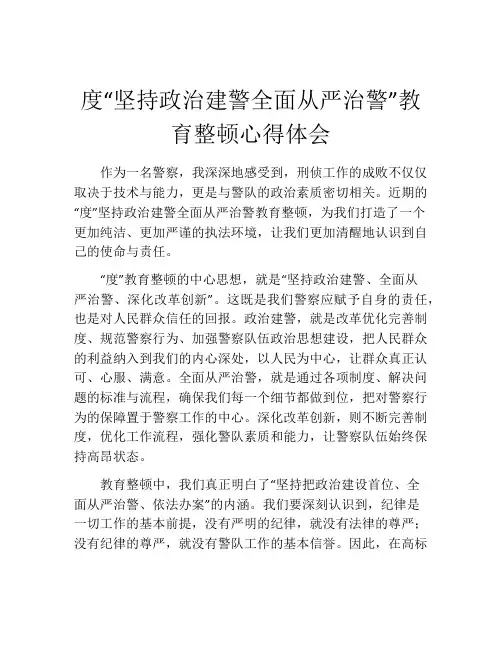 度“坚持政治建警全面从严治警”教育整顿心得体会

作为一名警察，我深深地感受到，刑侦工作的成败不仅仅取决于技术与能力，更是与警队的政治素质密切相关。近期的“度”坚持政治建警全面从严治警教育整顿，为我们打造了一个更加纯洁、更加严谨的执法环境，让我们更加清醒地认识到自己的使命与责任。

“度”教育整顿的中心思想，就是“坚持政治建警、全面从严治警、深化改革创新”。这既是我们警察应赋予自身的责任，也是对人民群众信任的回报。政治建警，就是改革优化完善制度、规范警察行为、加强警察队伍政治思想建设，把人民群众的利益纳入到我们的内心深处，以人民为中心，让群众真正认可、心服、满意。全面从严治警，就是通过各项制度、解决问题的标准与流程，确保我们每一个细节都做到位，把对警察行为的保障置于警察工作的中心。深化改革创新，则不断完善制度，优化工作流程，强化警队素质和能力，让警察队伍始终保持高昂状态。

教育整顿中，我们真正明白了“坚持把政治建设首位、全面从严治警、依法办案”的内涵。我们要深刻认识到，纪律是一切工作的基本前提，没有严明的纪律，就没有法律的尊严；没有纪律的尊严，就没有警队工作的基本信誉。因此，在高标